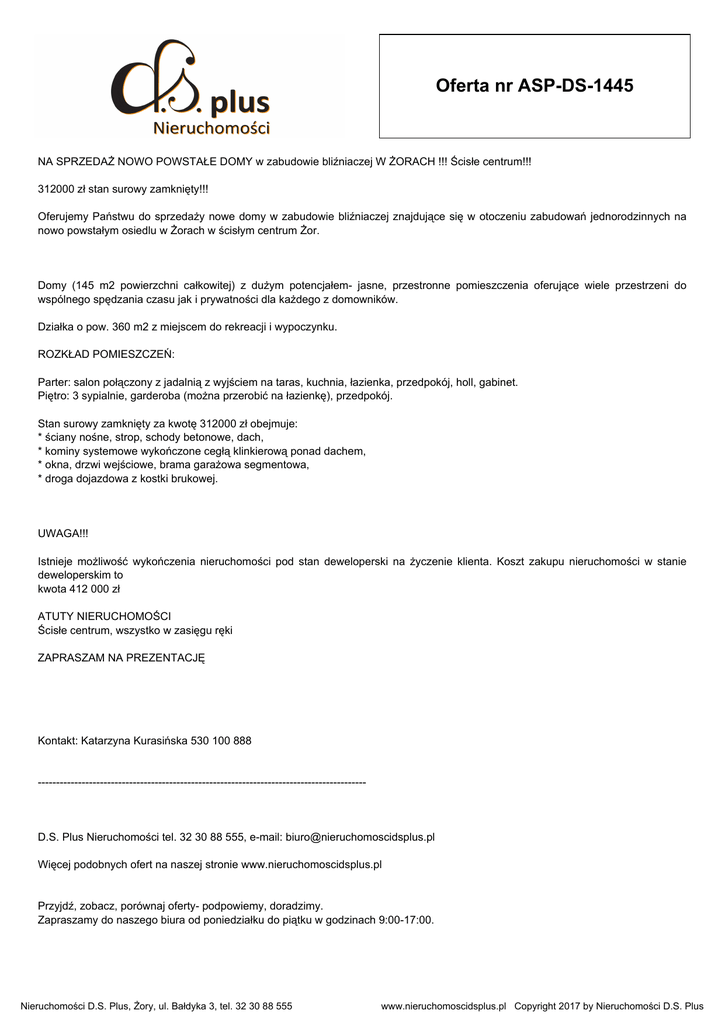 d.s. plus
Nieruchomości

Oferta nr ASP-DS-1445

NA SPRZEDAŻ NOWO POWSTAŁE DOMY w zabudowie bliźniaczej W ŻORACH !!! Ścisłe centrum!!!

312000 zł stan surowy zamknięty!!!

Oferujemy Państwu do sprzedaży nowe domy w zabudowie bliźniaczej znajdujące się w otoczeniu zabudowań jednorodzinnych na nowo powstałym osiedlu w Żorach w ścisłym centrum Żor.

Domy (145 m2 powierzchni całkowitej) z dużym potencjałem- jasne, przestronne pomieszczenia oferujące wiele przestrzeni do wspólnego spędzania czasu jak i prywatności dla każdego z domowników.

Działka o pow. 360 m2 z miejscem do rekreacji i wypoczynku.

ROZKŁAD POMIESZCZEŃ:

Parter: salon połączony z jadalnią z wyjściem na taras, kuchnia, łazienka, przedpokój, holl, gabinet.
Piętro: 3 sypialnie, garderoba (można przerobić na łazienkę), przedpokój.

Stan surowy zamknięty za kwotę 312000 zł obejmuje:
* ściany nośne, strop, schody betonowe, dach,
* kominy systemowe wykończone cegłą klinkierową ponad dachem,
* okna, drzwi wejściowe, brama garażowa segmentowa,
* droga dojazdowa z kostki brukowej.

UWAGA!!!

Istnieje możliwość wykończenia nieruchomości pod stan deweloperski na życzenie klienta. Koszt zakupu nieruchomości w stanie deweloperskim to
kwota 412 000 zł

ATUTY NIERUCHOMOŚCI
Ścisłe centrum, wszystko w zasięgu ręki

ZAPRASZAM NA PREZENTACJĘ

Kontakt: Katarzyna Kurasińska 530 100 888

------------------------------------------------------------------------------------------

D.S. Plus Nieruchomości tel. 32 30 88 555, e-mail: biuro@nieruchomoscidsplus.pl

Więcej podobnych ofert na naszej stronie www.nieruchomoscidsplus.pl

Przyjdź, zobacz, porównaj oferty- podpowiemy, doradzimy.
Zapraszamy do naszego biura od poniedziałku do piątku w godzinach 9:00-17:00.

Nieruchomości D.S. Plus, Żory, ul. Bałdyka 3, tel. 32 30 88 555 www.nieruchomoscidsplus.pl Copyright 2017 by Nieruchomości D.S. Plus